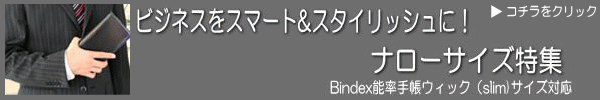 ビジネスをスマート&スタイリッシュに！

▶ コチラをクリック

ナローサイズ特集

Bindex能率手帳ウィック（slim)サイズ対応